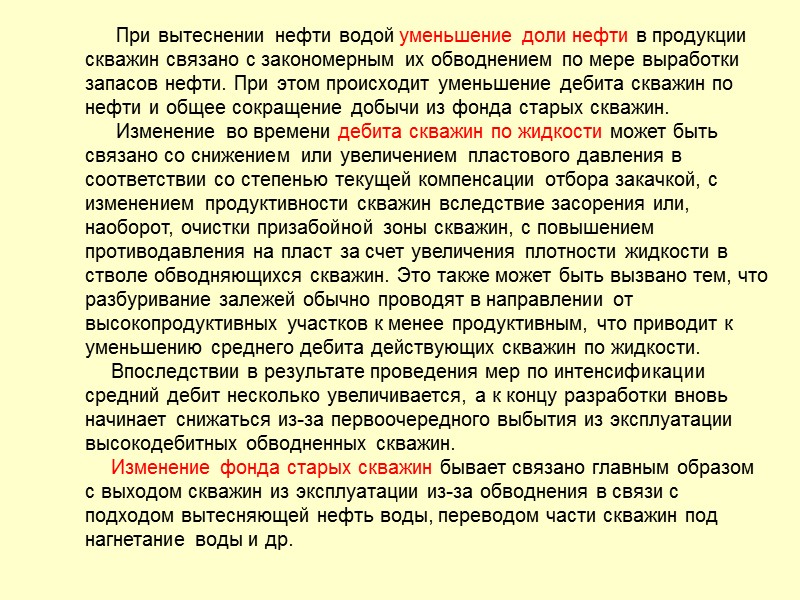 При вытеснении нефти водой уменьшение доли нефти в продукции скважин связано с закономерным их обводнением по мере выработки запасов нефти. При этом происходит уменьшение дебита скважин по нефти и общее сокращение добычи из фонда старых скважин.

Изменение во времени дебита скважин по жидкости может быть связано со снижением или увеличением пластового давления в соответствии со степенью текущей компенсации отбора закачкой, с изменением продуктивности скважин вследствие засорения или, наоборот, очистки призабойной зоны скважин, с повышением противодавления на пласт за счет увеличения плотности жидкости в стволе обводняющихся скважин. Это также может быть вызвано тем, что разбуривание залежей обычно проводят в направлении от высокопродуктивных участков к менее продуктивным, что приводит к уменьшению среднего дебита действующих скважин по жидкости.

Впоследствии в результате проведения мер по интенсификации средний дебит несколько увеличивается, а к концу разработки вновь начинает снижаться из-за первоочередного выбытия из эксплуатации высокодебитных обводненных скважин.

Изменение фонда старых скважин бывает связано главным образом с выходом скважин из эксплуатации из-за обводнения в связи с подходом вытесняющей нефть воды, переводом части скважин под нагнетание воды и др.